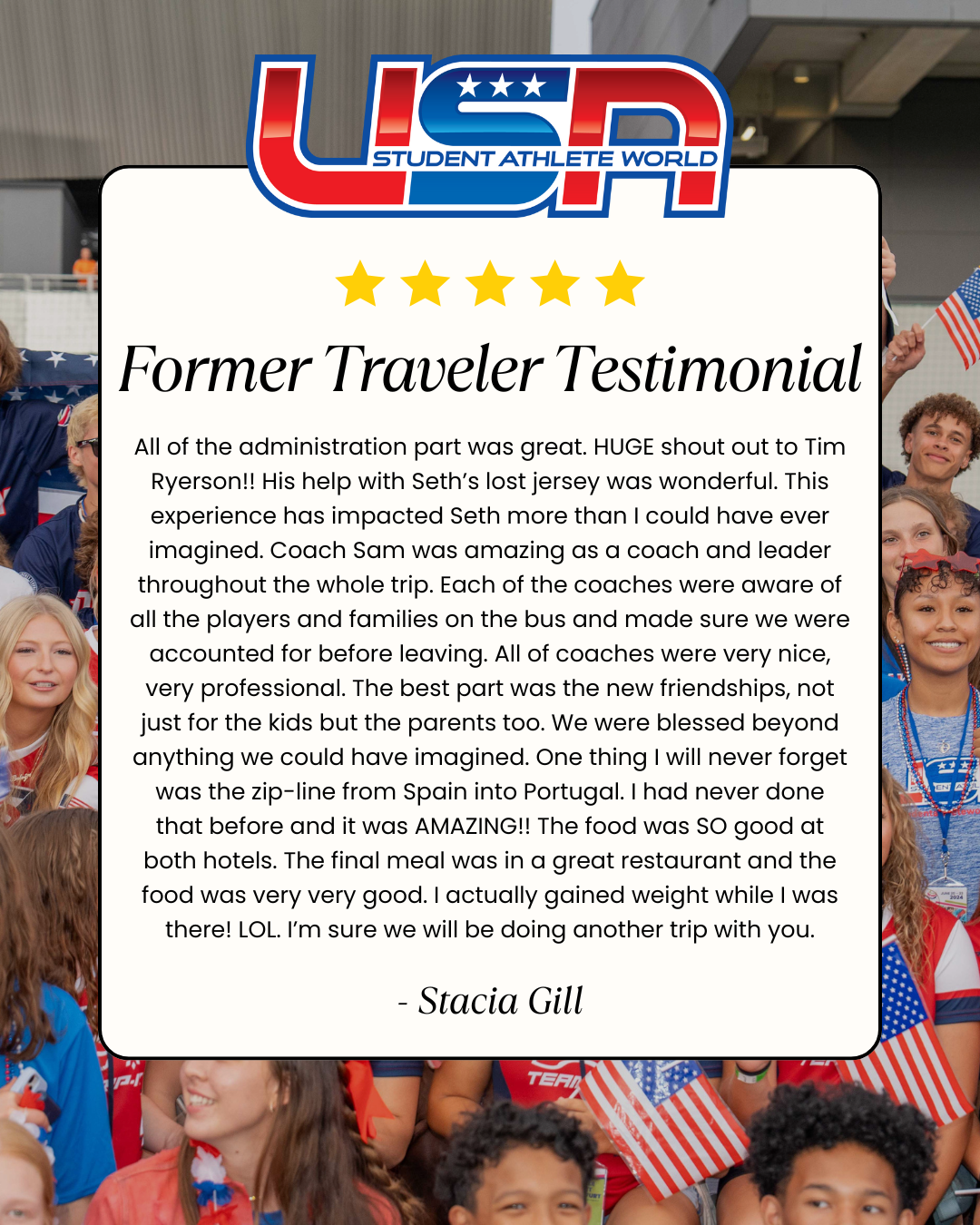 USA
STUDENT ATHLETE WORLD

Former Traveler Testimonial

All of the administration part was great. HUGE shout out to Tim Ryerson!! His help with Seth's lost jersey was wonderful. This experience has impacted Seth more than I could have ever imagined. Coach Sam was amazing as a coach and leader throughout the whole trip. Each of the coaches were aware of all the players and families on the bus and made sure we were accounted for before leaving. All of coaches were very nice, very professional. The best part was the new friendships, not just for the kids but the parents too. We were blessed beyond anything we could have imagined. One thing I will never forget was the zip-line from Spain into Portugal. I had never done that before and it was AMAZING!! The food was SO good at both hotels. The final meal was in a great restaurant and the food was very very good. I actually gained weight while I was there! LOL. I'm sure we will be doing another trip with you.

- Stacia Gill